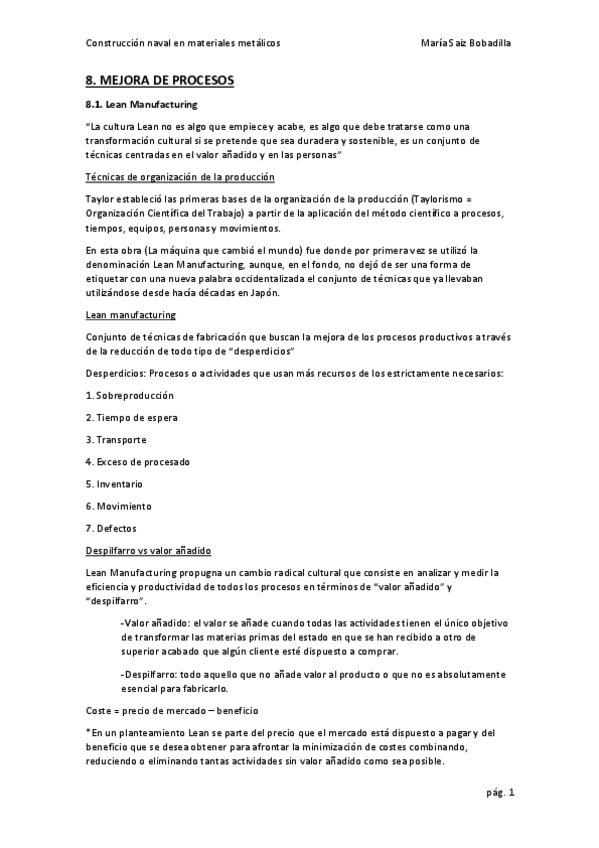 Construcción naval en materiales metálicos

María Saiz Bobadilla

8. MEJORA DE PROCESOS

8.1. Lean Manufacturing

"La cultura Lean no es algo que empiece y acabe, es algo que debe tratarse como una transformación cultural si se pretende que sea duradera y sostenible, es un conjunto de técnicas centradas en el valor añadido y en las personas"

Técnicas de organización de la producción

Taylor estableció las primeras bases de la organización de la producción (Taylorismo = Organización Científica del Trabajo) a partir de la aplicación del método científico a procesos, tiempos, equipos, personas y movimientos.

En esta obra (La máquina que cambió el mundo) fue donde por primera vez se utilizó la denominación Lean Manufacturing, aunque, en el fondo, no dejó de ser una forma de etiquetar con una nueva palabra occidentalizada el conjunto de técnicas que ya llevaban utilizándose desde hacía décadas en Japón.

Lean manufacturing

Conjunto de técnicas de fabricación que buscan la mejora de los procesos productivos a través de la reducción de todo tipo de "desperdicios"

Desperdicios: Procesos o actividades que usan más recursos de los estrictamente necesarios:

1. Sobreproducción

2. Tiempo de espera

3. Transporte

4. Exceso de procesado

5. Inventario

6. Movimiento

7. Defectos

Despilfarro vs valor añadido

Lean Manufacturing propugna un cambio radical cultural que consiste en analizar y medir la eficiencia y productividad de todos los procesos en términos de "valor añadido" y "despilfarro".

-Valor añadido: el valor se añade cuando todas las actividades tienen el único objetivo de transformar las materias primas del estado en que se han recibido a otro de superior acabado que algún cliente esté dispuesto a comprar.

-Despilfarro: todo aquello que no añade valor al producto o que no es absolutamente esencial para fabricarlo.

Coste = precio de mercado – beneficio

*En un planteamiento Lean se parte del precio que el mercado está dispuesto a pagar y del beneficio que se desea obtener para afrontar la minimización de costes combinando, reduciendo o eliminando tantas actividades sin valor añadido como sea posible.

pág. 1